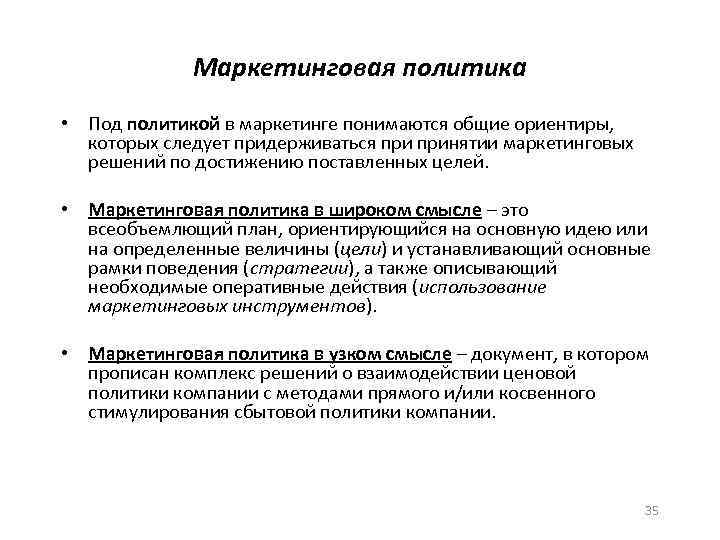 Маркетинговая политика

• Под политикой в маркетинге понимаются общие ориентиры, которых следует придерживаться при принятии маркетинговых решений по достижению поставленных целей.

• Маркетинговая политика в широком смысле – это всеобъемлющий план, ориентирующийся на основную идею или на определенные величины (цели) и устанавливающий основные рамки поведения (стратегии), а также описывающий необходимые оперативные действия (использование маркетинговых инструментов).

• Маркетинговая политика в узком смысле – документ, в котором прописан комплекс решений о взаимодействии ценовой политики компании с методами прямого и/или косвенного стимулирования сбытовой политики компании.

35